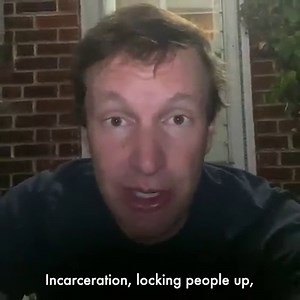 Incarceration, locking people up,